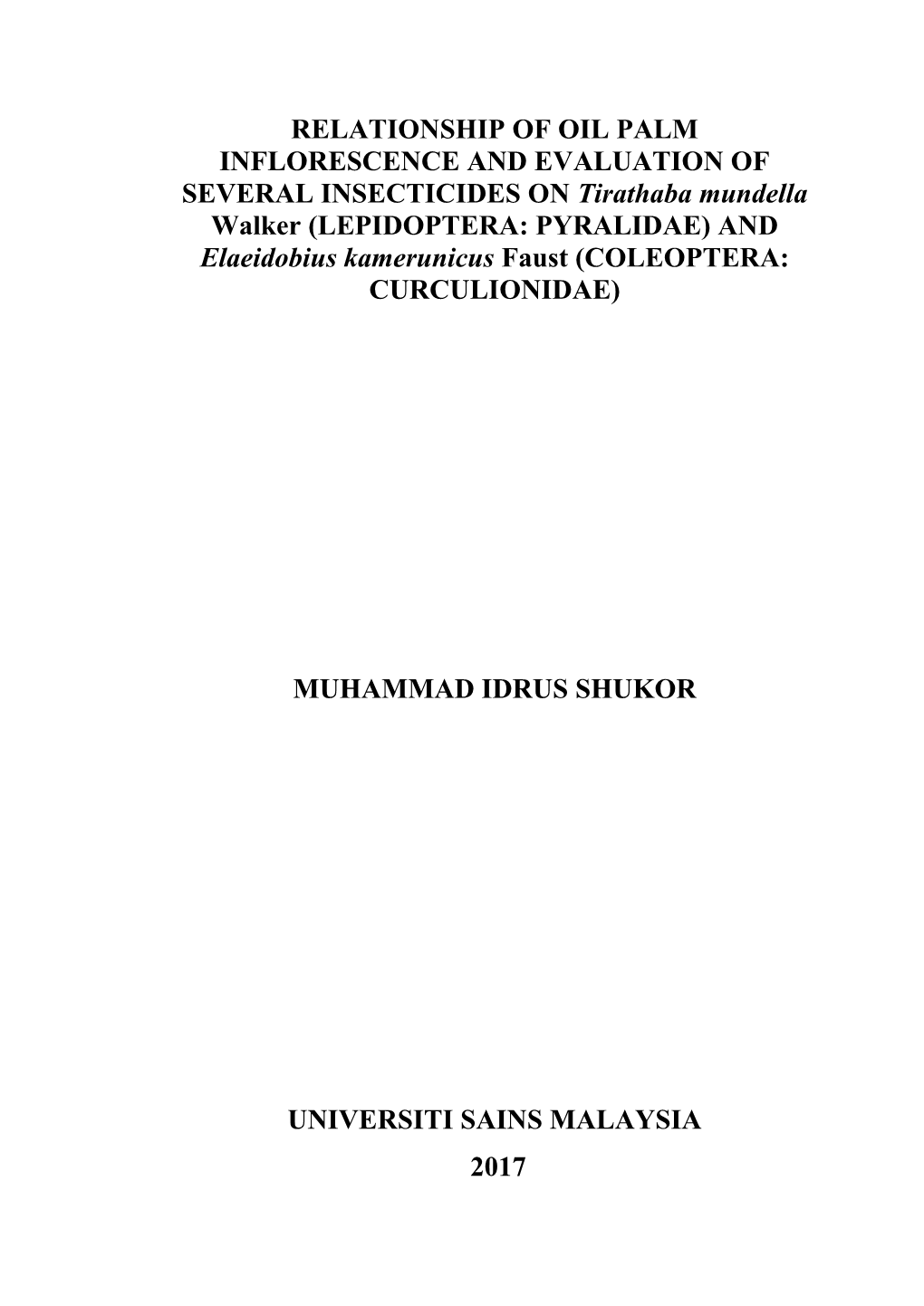 RELATIONSHIP OF OIL PALM INFLORESCENCE AND EVALUATION OF SEVERAL INSECTICIDES ON Tirathaba mundella Walker (LEPIDOPTERA: PYRALIDAE) AND Elaeidobius kamerunicus Faust (COLEOPTERA: CURCULIONIDAE)

MUHAMMAD IDRUS SHUKOR

UNIVERSITI SAINS MALAYSIA

2017